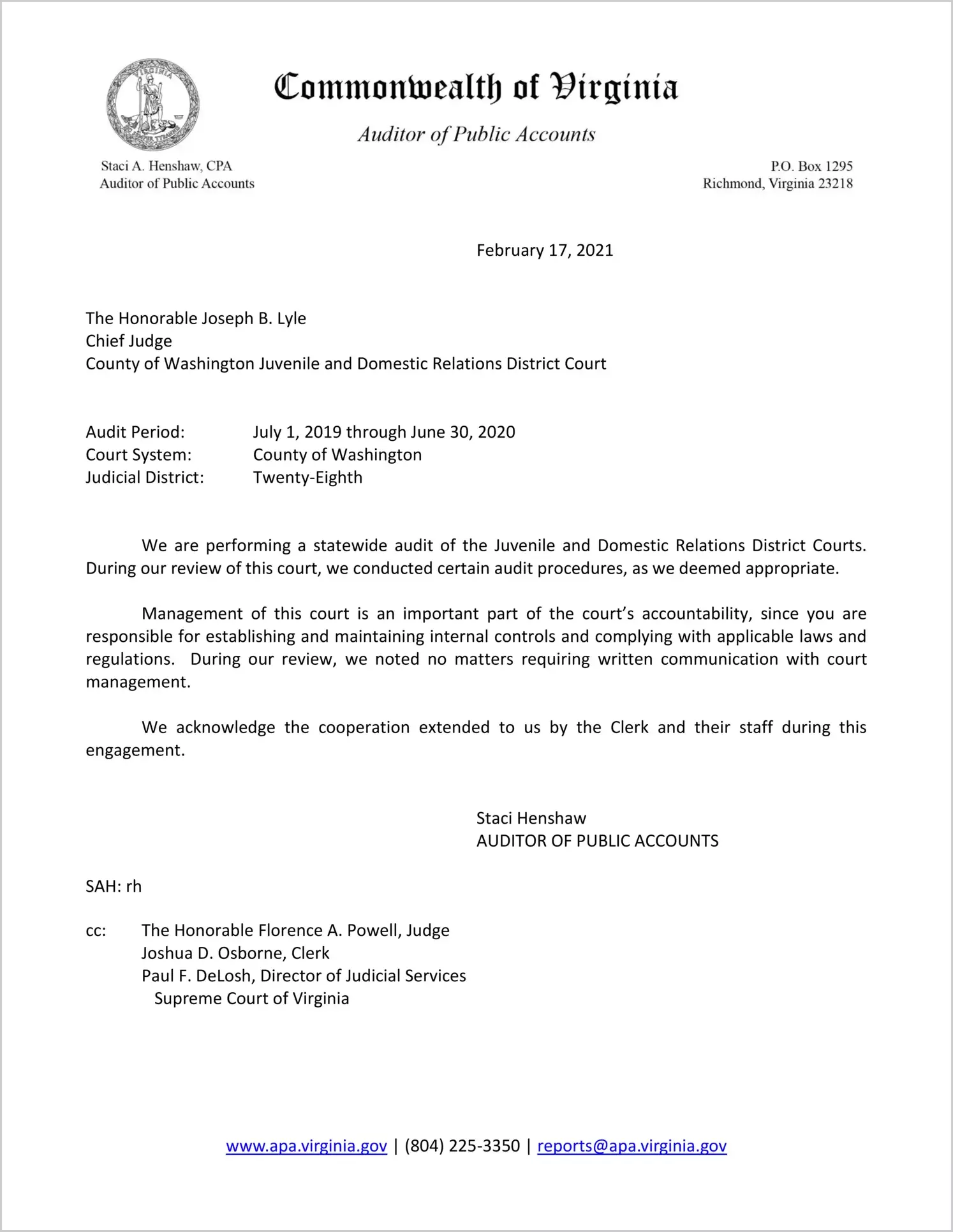 VIRGINIA SIC SEMPER TYRANNIS

Commonwealth of Virginia

Auditor of Public Accounts

Staci A. Henshaw, CPA
Auditor of Public Accounts

P.O. Box 1295
Richmond, Virginia 23218

February 17, 2021

The Honorable Joseph B. Lyle
Chief Judge
County of Washington Juvenile and Domestic Relations District Court

Audit Period: July 1, 2019 through June 30, 2020
Court System: County of Washington
Judicial District: Twenty-Eighth

We are performing a statewide audit of the Juvenile and Domestic Relations District Courts. During our review of this court, we conducted certain audit procedures, as we deemed appropriate.

Management of this court is an important part of the court's accountability, since you are responsible for establishing and maintaining internal controls and complying with applicable laws and regulations. During our review, we noted no matters requiring written communication with court management.

We acknowledge the cooperation extended to us by the Clerk and their staff during this engagement.

Staci Henshaw
AUDITOR OF PUBLIC ACCOUNTS

SAH: rh

cc: The Honorable Florence A. Powell, Judge
Joshua D. Osborne, Clerk
Paul F. DeLosh, Director of Judicial Services
Supreme Court of Virginia

www.apa.virginia.gov | (804) 225-3350 | reports@apa.virginia.gov